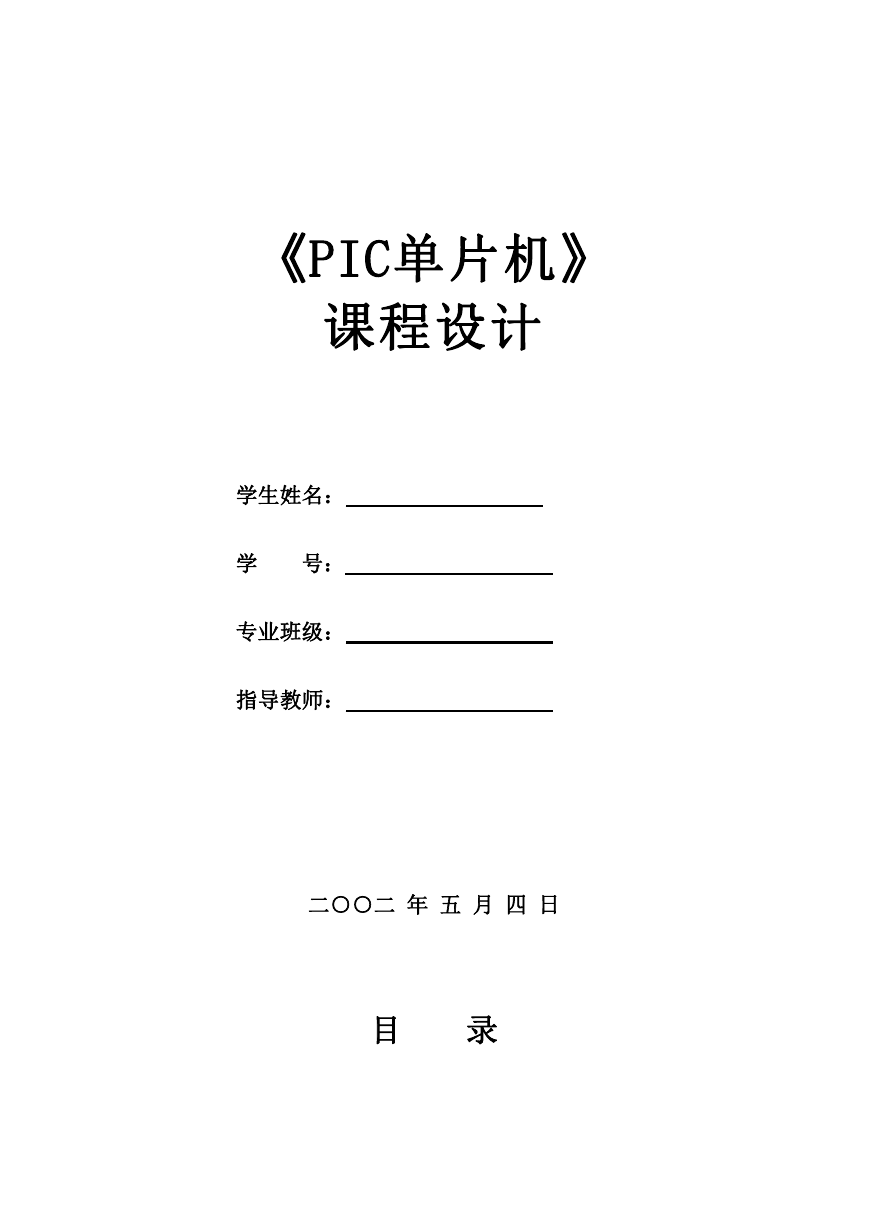 《PIC单片机》
课程设计

学生姓名：

学　　号：

专业班级：

指导教师：

二〇〇二 年 五 月 四 日

目　　录